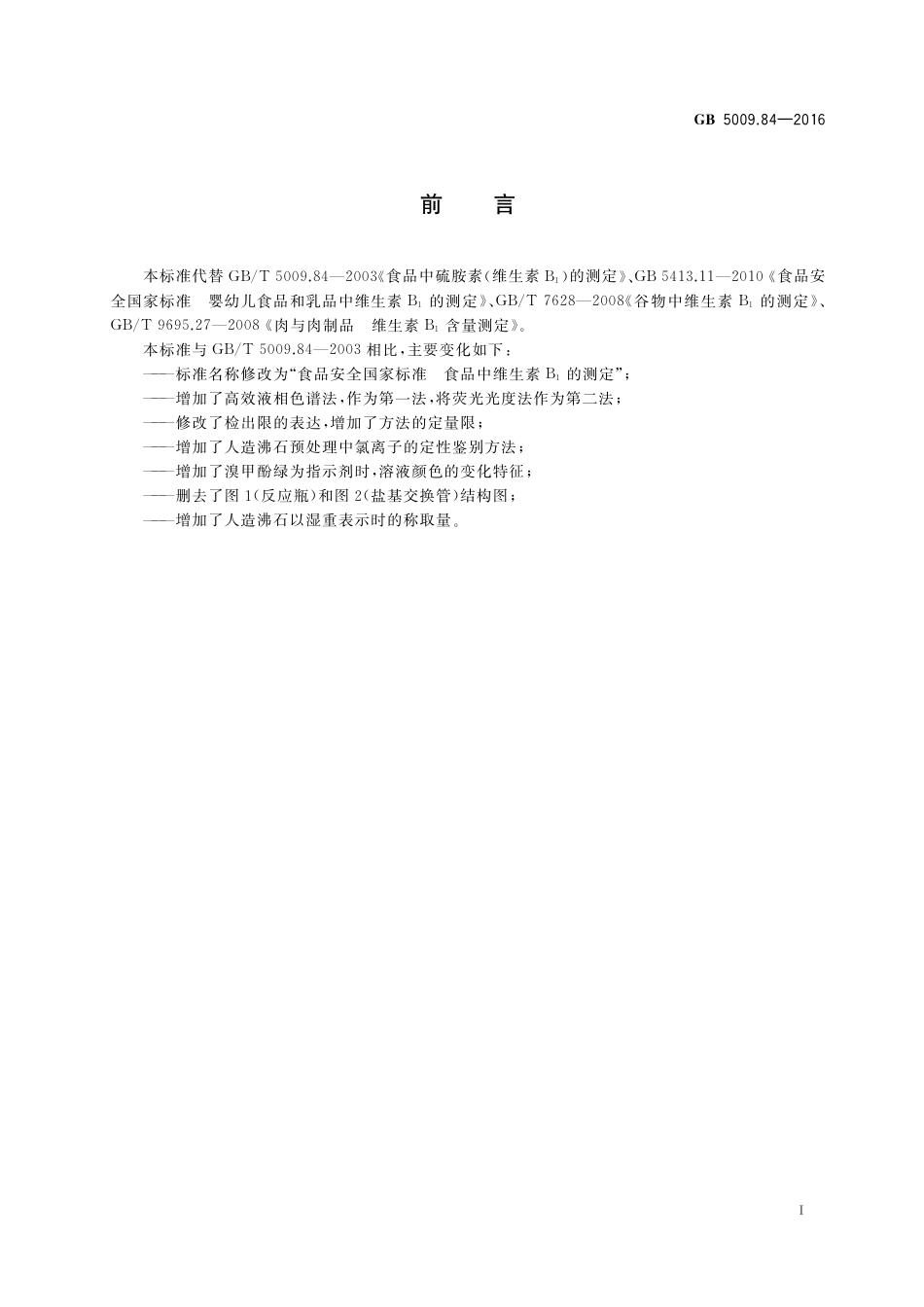 GB 5009.84—2016

前　言

本标准代替 GB/T 5009.84—2003《食品中硫胺素(维生素 $B_1$)的测定》、GB 5413.11—2010《食品安全国家标准　婴幼儿食品和乳品中维生素 $B_1$ 的测定》、GB/T 7628—2008《谷物中维生素 $B_1$ 的测定》、GB/T 9695.27—2008《肉与肉制品　维生素 $B_1$ 含量测定》。

本标准与 GB/T 5009.84—2003 相比，主要变化如下：

——标准名称修改为“食品安全国家标准　食品中维生素 $B_1$ 的测定”；

——增加了高效液相色谱法，作为第一法，将荧光光度法作为第二法；

——修改了检出限的表达，增加了方法的定量限；

——增加了人造沸石预处理中氯离子的定性鉴别方法；

——增加了溴甲酚绿为指示剂时，溶液颜色的变化特征；

——删去了图 1(反应瓶)和图 2(盐基交换管)结构图；

——增加了人造沸石以湿重表示时的称取量。

I